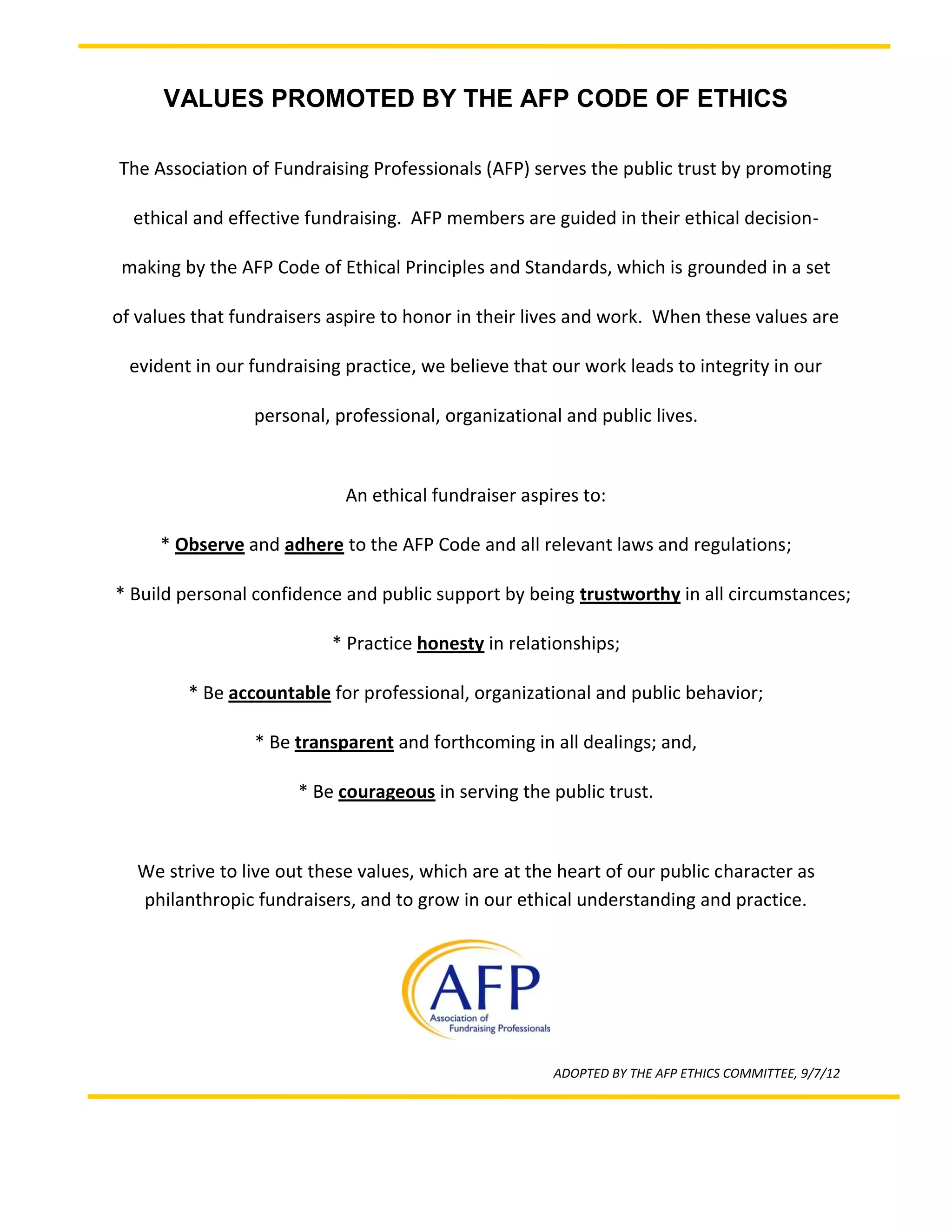 VALUES PROMOTED BY THE AFP CODE OF ETHICS

The Association of Fundraising Professionals (AFP) serves the public trust by promoting ethical and effective fundraising. AFP members are guided in their ethical decision-making by the AFP Code of Ethical Principles and Standards, which is grounded in a set of values that fundraisers aspire to honor in their lives and work. When these values are evident in our fundraising practice, we believe that our work leads to integrity in our personal, professional, organizational and public lives.

An ethical fundraiser aspires to:

* Observe and adhere to the AFP Code and all relevant laws and regulations;

* Build personal confidence and public support by being trustworthy in all circumstances;

* Practice honesty in relationships;

* Be accountable for professional, organizational and public behavior;

* Be transparent and forthcoming in all dealings; and,

* Be courageous in serving the public trust.

We strive to live out these values, which are at the heart of our public character as philanthropic fundraisers, and to grow in our ethical understanding and practice.

AFP
Association of
Fundraising Professionals

ADOPTED BY THE AFP ETHICS COMMITTEE, 9/7/12